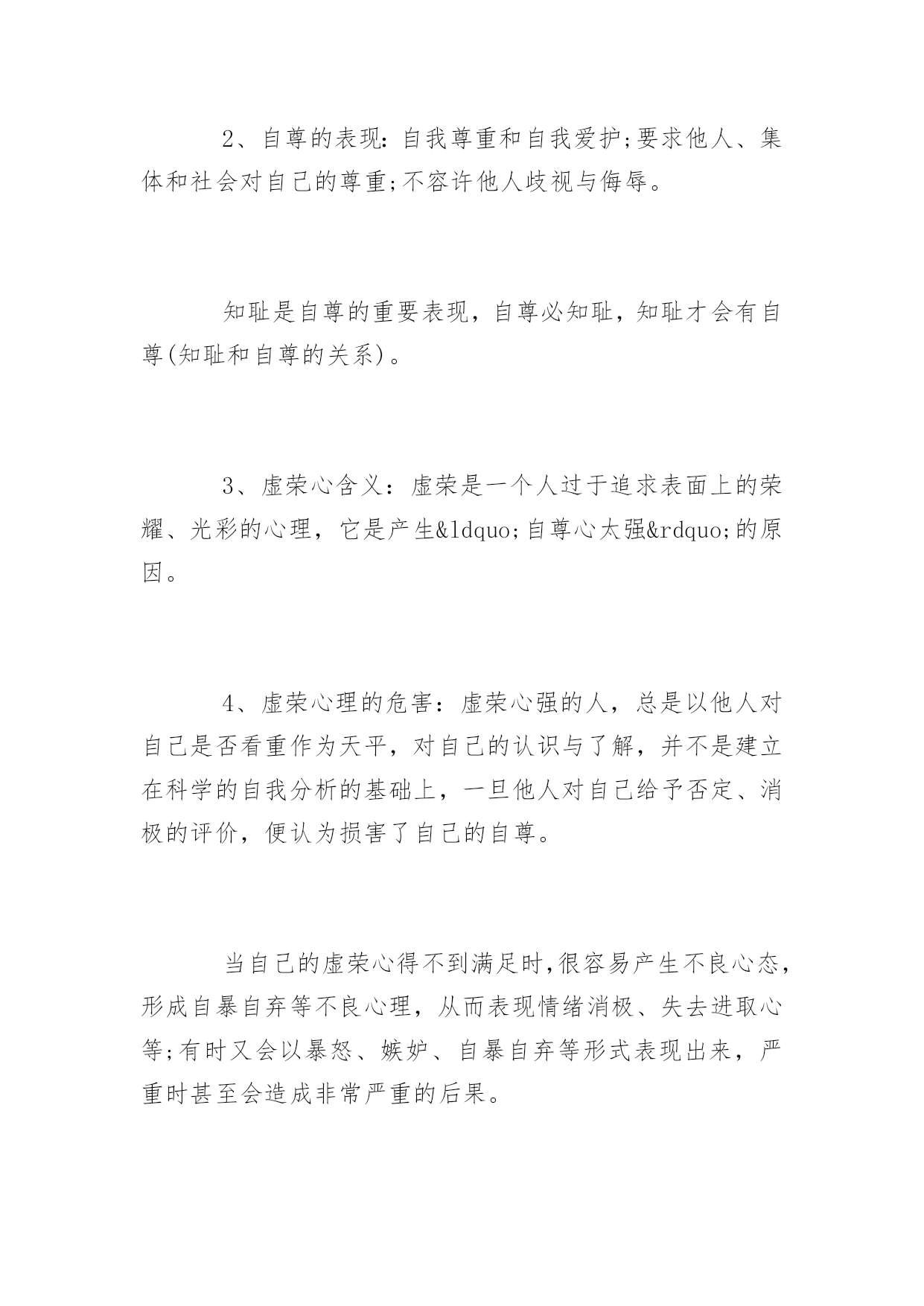 2、自尊的表现:自我尊重和自我爱护;要求他人、集体和社会对自己的尊重;不容许他人歧视与侮辱。

知耻是自尊的重要表现，自尊必知耻，知耻才会有自尊(知耻和自尊的关系)。

3、虚荣心含义：虚荣是一个人过于追求表面上的荣耀、光彩的心理，它是产生&ldquo;自尊心太强&rdquo;的原因。

4、虚荣心理的危害：虚荣心强的人，总是以他人对自己是否看重作为天平，对自己的认识与了解，并不是建立在科学的自我分析的基础上，一旦他人对自己给予否定、消极的评价，便认为损害了自己的自尊。

当自己的虚荣心得不到满足时,很容易产生不良心态,形成自暴自弃等不良心理，从而表现情绪消极、失去进取心等;有时又会以暴怒、嫉妒、自暴自弃等形式表现出来，严重时甚至会造成非常严重的后果。